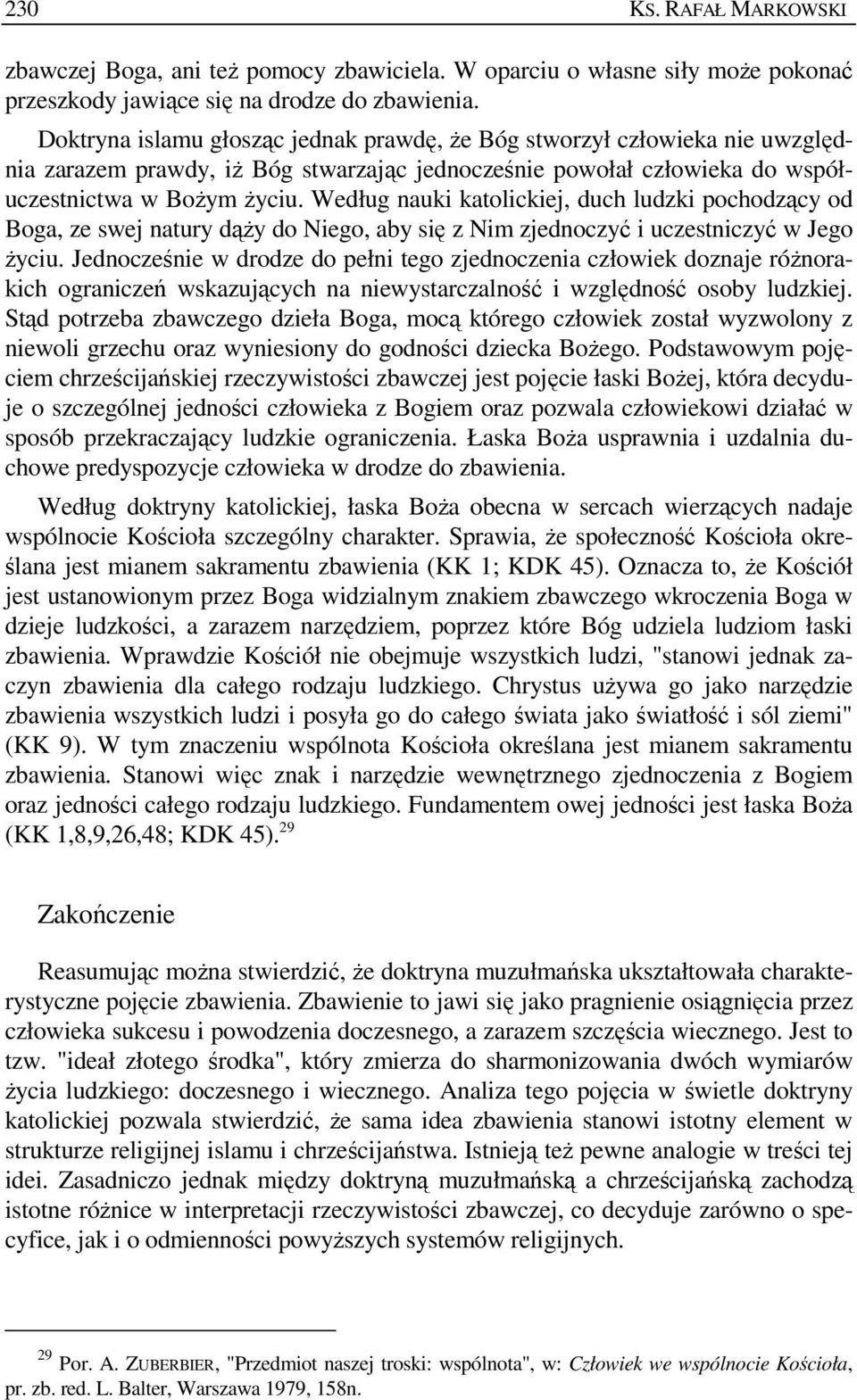 230 KS. RAFAŁ MARKOWSKI

zbawczej Boga, ani też pomocy zbawiciela. W oparciu o własne siły może pokonać przeszkody jawiące się na drodze do zbawienia.

Doktryna islamu głosząc jednak prawdę, że Bóg stworzył człowieka nie uwzględnia zarazem prawdy, iż Bóg stwarzając jednocześnie powołał człowieka do współuczestnictwa w Bożym życiu. Według nauki katolickiej, duch ludzki pochodzący od Boga, ze swej natury dąży do Niego, aby się z Nim zjednoczyć i uczestniczyć w Jego życiu. Jednocześnie w drodze do pełni tego zjednoczenia człowiek doznaje różnorakich ograniczeń wskazujących na niewystarczalność i względność osoby ludzkiej. Stąd potrzeba zbawczego dzieła Boga, mocą którego człowiek został wyzwolony z niewoli grzechu oraz wyniesiony do godności dziecka Bożego. Podstawowym pojęciem chrześcijańskiej rzeczywistości zbawczej jest pojęcie łaski Bożej, która decyduje o szczególnej jedności człowieka z Bogiem oraz pozwala człowiekowi działać w sposób przekraczający ludzkie ograniczenia. Łaska Boża usprawnia i uzdalnia duchowe predyspozycje człowieka w drodze do zbawienia.

Według doktryny katolickiej, łaska Boża obecna w sercach wierzących nadaje wspólnocie Kościoła szczególny charakter. Sprawia, że społeczność Kościoła określana jest mianem sakramentu zbawienia (KK 1; KDK 45). Oznacza to, że Kościół jest ustanowionym przez Boga widzialnym znakiem zbawczego wkroczenia Boga w dzieje ludzkości, a zarazem narzędziem, poprzez które Bóg udziela ludziom łaski zbawienia. Wprawdzie Kościół nie obejmuje wszystkich ludzi, "stanowi jednak zaczyn zbawienia dla całego rodzaju ludzkiego. Chrystus używa go jako narzędzie zbawienia wszystkich ludzi i posyła go do całego świata jako światłość i sól ziemi" (KK 9). W tym znaczeniu wspólnota Kościoła określana jest mianem sakramentu zbawienia. Stanowi więc znak i narzędzie wewnętrznego zjednoczenia z Bogiem oraz jedności całego rodzaju ludzkiego. Fundamentem owej jedności jest łaska Boża (KK 1,8,9,26,48; KDK 45).$^{29}$

Zakończenie

Reasumując można stwierdzić, że doktryna muzułmańska ukształtowała charakterystyczne pojęcie zbawienia. Zbawienie to jawi się jako pragnienie osiągnięcia przez człowieka sukcesu i powodzenia doczesnego, a zarazem szczęścia wiecznego. Jest to tzw. "ideał złotego środka", który zmierza do sharmonizowania dwóch wymiarów życia ludzkiego: doczesnego i wiecznego. Analiza tego pojęcia w świetle doktryny katolickiej pozwala stwierdzić, że sama idea zbawienia stanowi istotny element w strukturze religijnej islamu i chrześcijaństwa. Istnieją też pewne analogie w treści tej idei. Zasadniczo jednak między doktryną muzułmańską a chrześcijańską zachodzą istotne różnice w interpretacji rzeczywistości zbawczej, co decyduje zarówno o specyfice, jak i o odmienności powyższych systemów religijnych.

$^{29}$ Por. A. ZUBERBIER, "Przedmiot naszej troski: wspólnota", w: Człowiek we wspólnocie Kościoła, pr. zb. red. L. Balter, Warszawa 1979, 158n.